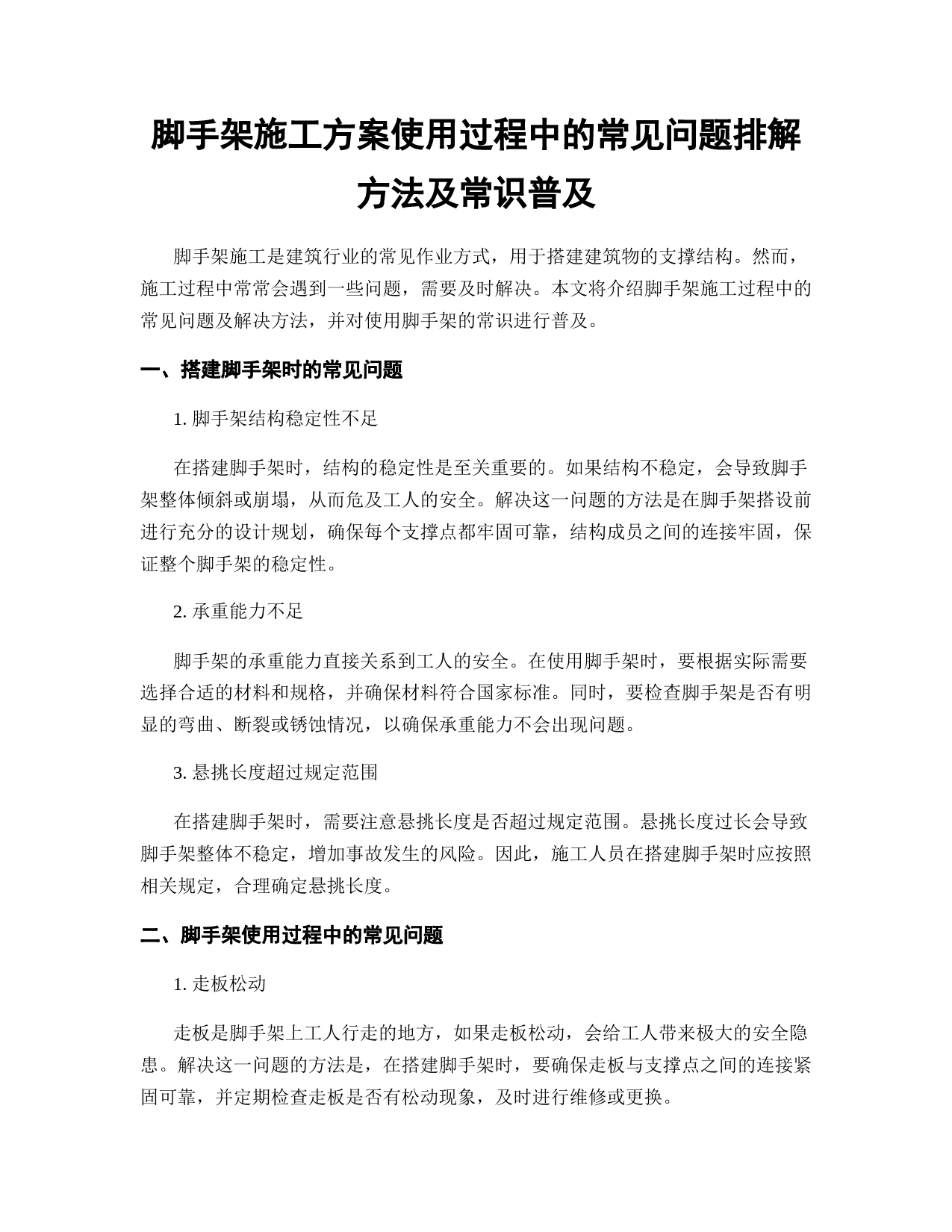 脚手架施工方案使用过程中的常见问题排解方法及常识普及

脚手架施工是建筑行业的常见作业方式，用于搭建建筑物的支撑结构。然而，施工过程中常常会遇到一些问题，需要及时解决。本文将介绍脚手架施工过程中的常见问题及解决方法，并对使用脚手架的常识进行普及。

一、搭建脚手架时的常见问题

1. 脚手架结构稳定性不足

在搭建脚手架时，结构的稳定性是至关重要的。如果结构不稳定，会导致脚手架整体倾斜或崩塌，从而危及工人的安全。解决这一问题的方法是在脚手架搭设前进行充分的设计规划，确保每个支撑点都牢固可靠，结构成员之间的连接牢固，保证整个脚手架的稳定性。

2. 承重能力不足

脚手架的承重能力直接关系到工人的安全。在使用脚手架时，要根据实际需要选择合适的材料和规格，并确保材料符合国家标准。同时，要检查脚手架是否有明显的弯曲、断裂或锈蚀情况，以确保承重能力不会出现问题。

3. 悬挑长度超过规定范围

在搭建脚手架时，需要注意悬挑长度是否超过规定范围。悬挑长度过长会导致脚手架整体不稳定，增加事故发生的风险。因此，施工人员在搭建脚手架时应按照相关规定，合理确定悬挑长度。

二、脚手架使用过程中的常见问题

1. 走板松动

走板是脚手架上工人行走的地方，如果走板松动，会给工人带来极大的安全隐患。解决这一问题的方法是，在搭建脚手架时，要确保走板与支撑点之间的连接紧固可靠，并定期检查走板是否有松动现象，及时进行维修或更换。